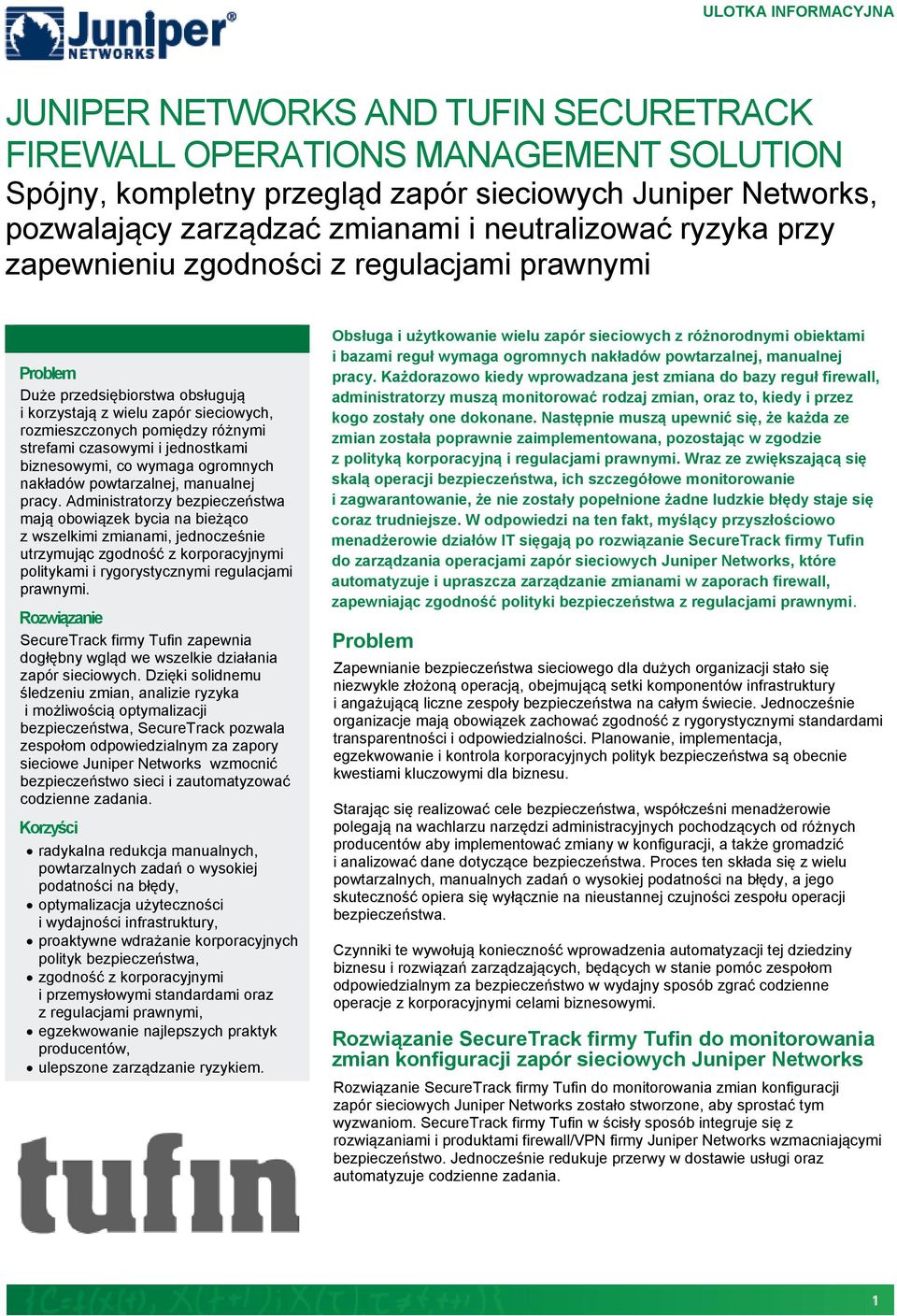 Juniper NETWORKS

ULOTKA INFORMACYJNA

JUNIPER NETWORKS AND TUFIN SECURETRACK FIREWALL OPERATIONS MANAGEMENT SOLUTION
Spójny, kompletny przegląd zapór sieciowych Juniper Networks, pozwalający zarządzać zmianami i neutralizować ryzyka przy zapewnieniu zgodności z regulacjami prawnymi

Problem
Duże przedsiębiorstwa obsługują i korzystają z wielu zapór sieciowych, rozmieszczonych pomiędzy różnymi strefami czasowymi i jednostkami biznesowymi, co wymaga ogromnych nakładów powtarzalnej, manualnej pracy. Administratorzy bezpieczeństwa mają obowiązek bycia na bieżąco z wszelkimi zmianami, jednocześnie utrzymując zgodność z korporacyjnymi politykami i rygorystycznymi regulacjami prawnymi.

Rozwiązanie
SecureTrack firmy Tufin zapewnia dogłębny wgląd we wszelkie działania zapór sieciowych. Dzięki solidnemu śledzeniu zmian, analizie ryzyka i możliwością optymalizacji bezpieczeństwa, SecureTrack pozwala zespołom odpowiedzialnym za zapory sieciowe Juniper Networks wzmocnić bezpieczeństwo sieci i zautomatyzować codzienne zadania.

Korzyści
• radykalna redukcja manualnych, powtarzalnych zadań o wysokiej podatności na błędy,
• optymalizacja użyteczności i wydajności infrastruktury,
• proaktywne wdrażanie korporacyjnych polityk bezpieczeństwa,
• zgodność z korporacyjnymi i przemysłowymi standardami oraz z regulacjami prawnymi,
• egzekwowanie najlepszych praktyk producentów,
• ulepszone zarządzanie ryzykiem.

tufin

Obsługa i użytkowanie wielu zapór sieciowych z różnorodnymi obiektami i bazami reguł wymaga ogromnych nakładów powtarzalnej, manualnej pracy. Każdorazowo kiedy wprowadzana jest zmiana do bazy reguł firewall, administratorzy muszą monitorować rodzaj zmian, oraz to, kiedy i przez kogo zostały one dokonane. Następnie muszą upewnić się, że każda ze zmian została poprawnie zaimplementowana, pozostając w zgodzie z polityką korporacyjną i regulacjami prawnymi. Wraz ze zwiększającą się skalą operacji bezpieczeństwa, ich szczegółowe monitorowanie i zagwarantowanie, że nie zostały popełnione żadne ludzkie błędy staje się coraz trudniejsze. W odpowiedzi na ten fakt, myślący przyszłościowo menadżerowie działów IT sięgają po rozwiązanie SecureTrack firmy Tufin do zarządzania operacjami zapór sieciowych Juniper Networks, które automatyzuje i upraszcza zarządzanie zmianami w zaporach firewall, zapewniając zgodność polityki bezpieczeństwa z regulacjami prawnymi.

Problem
Zapewnianie bezpieczeństwa sieciowego dla dużych organizacji stało się niezwykle złożoną operacją, obejmującą setki komponentów infrastruktury i angażującą liczne zespoły bezpieczeństwa na całym świecie. Jednocześnie organizacje mają obowiązek zachować zgodność z rygorystycznymi standardami transparentności i odpowiedzialności. Planowanie, implementacja, egzekwowanie i kontrola korporacyjnych polityk bezpieczeństwa są obecnie kwestiami kluczowymi dla biznesu.

Starając się realizować cele bezpieczeństwa, współcześni menadżerowie polegają na wachlarzu narzędzi administracyjnych pochodzących od różnych producentów aby implementować zmiany w konfiguracji, a także gromadzić i analizować dane dotyczące bezpieczeństwa. Proces ten składa się z wielu powtarzalnych, manualnych zadań o wysokiej podatności na błędy, a jego skuteczność opiera się wyłącznie na nieustannej czujności zespołu operacji bezpieczeństwa.

Czynniki te wywołują konieczność wprowadzenia automatyzacji tej dziedziny biznesu i rozwiązań zarządzających, będących w stanie pomóc zespołom odpowiedzialnym za bezpieczeństwo w wydajny sposób zgrać codzienne operacje z korporacyjnymi celami biznesowymi.

Rozwiązanie SecureTrack firmy Tufin do monitorowania zmian konfiguracji zapór sieciowych Juniper Networks
Rozwiązanie SecureTrack firmy Tufin do monitorowania zmian konfiguracji zapór sieciowych Juniper Networks zostało stworzone, aby sprostać tym wyzwaniom. SecureTrack firmy Tufin w ścisły sposób integruje się z rozwiązaniami i produktami firewall/VPN firmy Juniper Networks wzmacniającymi bezpieczeństwo. Jednocześnie redukuje przerwy w dostawie usługi oraz automatyzuje codzienne zadania.

1